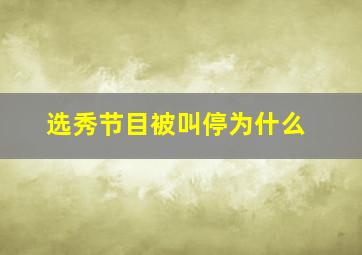 选秀节目被叫停为什么